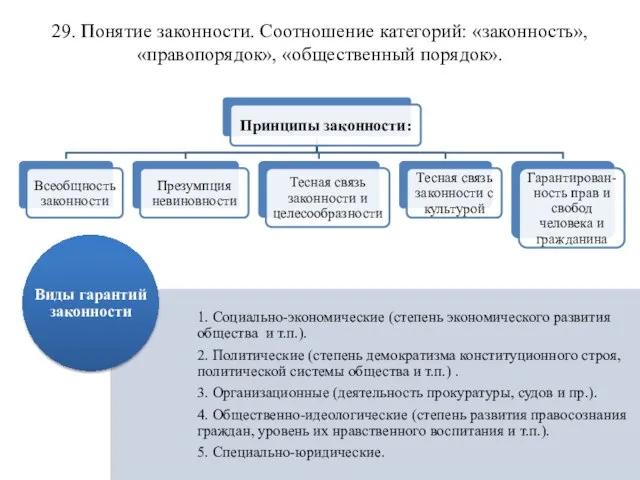 29. Понятие законности. Соотношение категорий: «законность», «правопорядок», «общественный порядок».

Принципы законности:

Всеобщность законности

Презумпция невиновности

Тесная связь законности и целесообразности

Тесная связь законности с культурой

Гарантированность прав и свобод человека и гражданина

Виды гарантий законности

1. Социально-экономические (степень экономического развития общества и т.п.).

2. Политические (степень демократизма конституционного строя, политической системы общества и т.п.) .

3. Организационные (деятельность прокуратуры, судов и пр.).

4. Общественно-идеологические (степень развития правосознания граждан, уровень их нравственного воспитания и т.п.).

5. Специально-юридические.